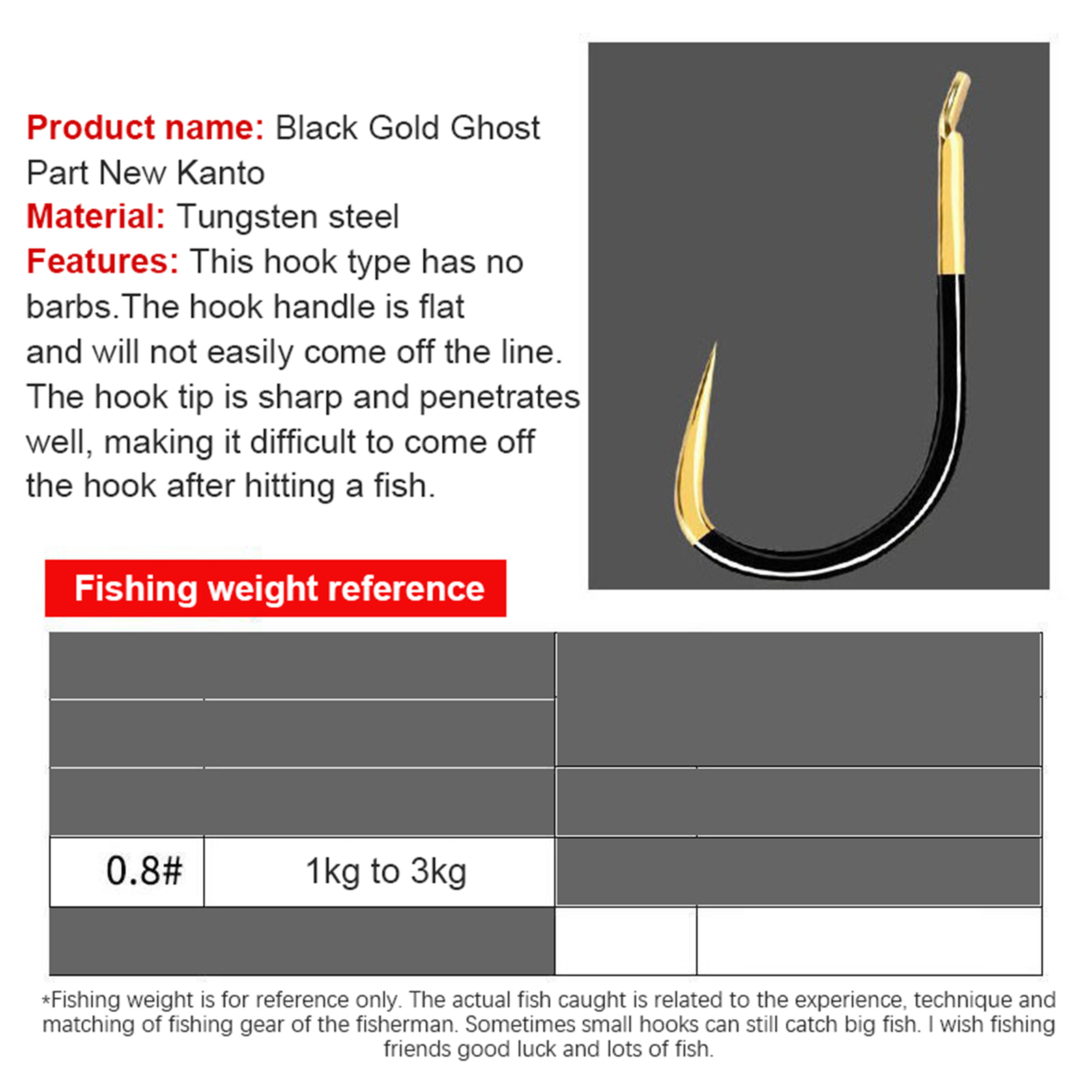 Product name: Black Gold Ghost Part New Kanto
Material: Tungsten steel
Features: This hook type has no barbs.The hook handle is flat and will not easily come off the line. The hook tip is sharp and penetrates well, making it difficult to come off the hook after hitting a fish.

Fishing weight reference

0.8# 1kg to 3kg

*Fishing weight is for reference only. The actual fish caught is related to the experience, technique and matching of fishing gear of the fisherman. Sometimes small hooks can still catch big fish. I wish fishing friends good luck and lots of fish.